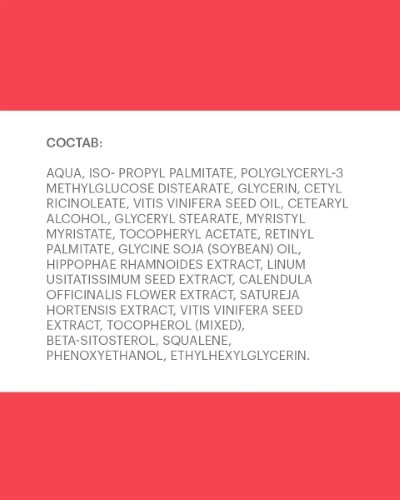 СОСТАВ:

AQUA, ISO- PROPYL PALMITATE, POLYGLYCERYL-3 METHYLGLUCOSE DISTEARATE, GLYCERIN, CETYL RICINOLEATE, VITIS VINIFERA SEED OIL, CETEARYL ALCOHOL, GLYCERYL STEARATE, MYRISTYL MYRISTATE, TOCOPHERYL ACETATE, RETINYL PALMITATE, GLYCINE SOJA (SOYBEAN) OIL, HIPPOPHAE RHAMNOIDES EXTRACT, LINUM USITATISSIMUM SEED EXTRACT, CALENDULA OFFICINALIS FLOWER EXTRACT, SATUREJA HORTENSIS EXTRACT, VITIS VINIFERA SEED EXTRACT, TOCOPHEROL (MIXED), BETA-SITOSTEROL, SQUALENE, PHENOXYETHANOL, ETHYLHEXYLGLYCERIN.